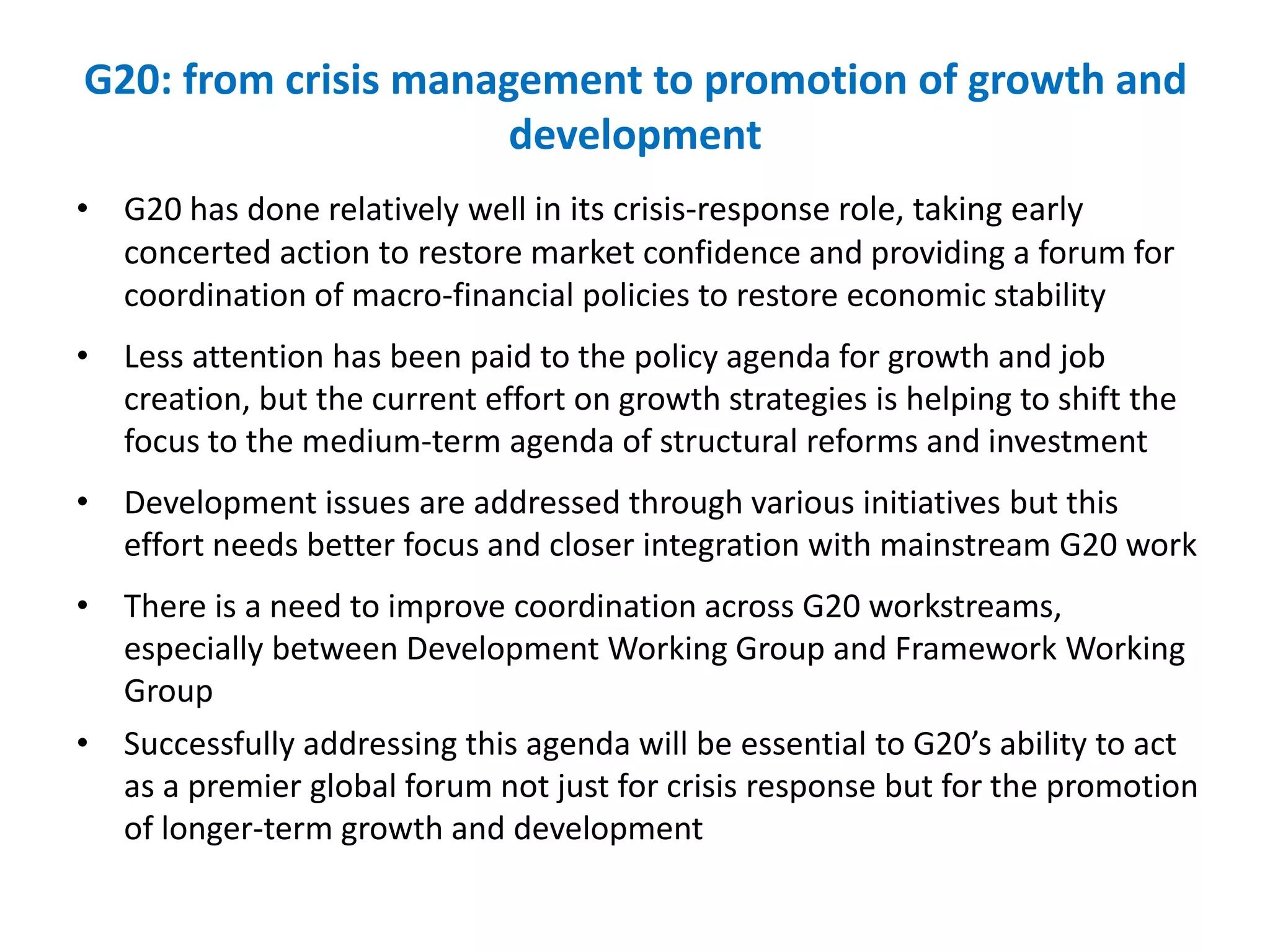 G20: from crisis management to promotion of growth and development

• G20 has done relatively well in its crisis-response role, taking early concerted action to restore market confidence and providing a forum for coordination of macro-financial policies to restore economic stability

• Less attention has been paid to the policy agenda for growth and job creation, but the current effort on growth strategies is helping to shift the focus to the medium-term agenda of structural reforms and investment

• Development issues are addressed through various initiatives but this effort needs better focus and closer integration with mainstream G20 work

• There is a need to improve coordination across G20 workstreams, especially between Development Working Group and Framework Working Group

• Successfully addressing this agenda will be essential to G20's ability to act as a premier global forum not just for crisis response but for the promotion of longer-term growth and development